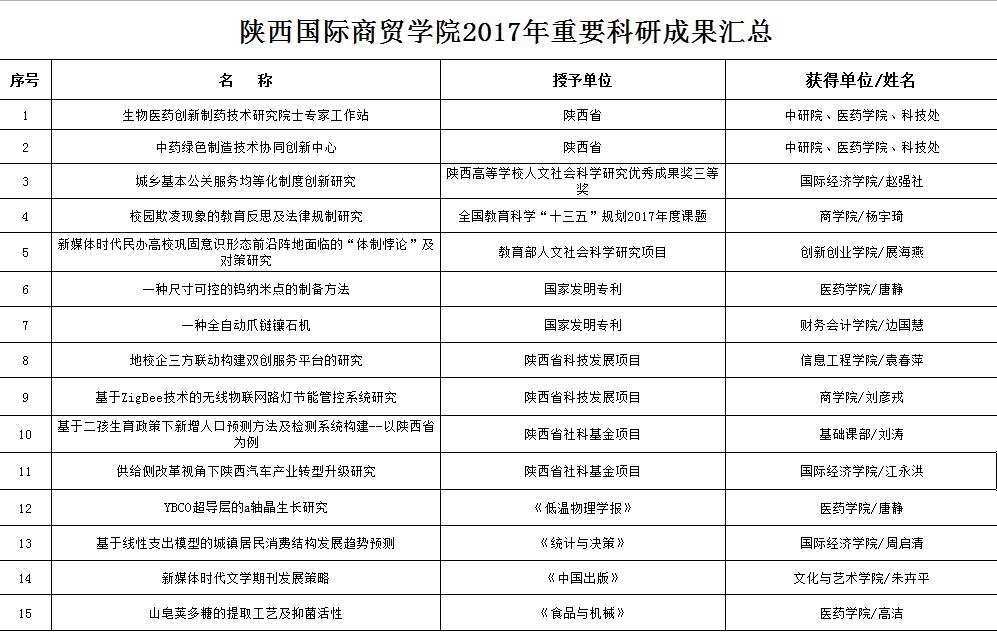 陕西国际商贸学院2017年重要科研成果汇总

| 序号 | 名　　称 | 授予单位 | 获得单位/姓名 |
|---|---|---|---|
| 1 | 生物医药创新制药技术研究院士专家工作站 | 陕西省 | 中研院、医药学院、科技处 |
| 2 | 中药绿色制造技术协同创新中心 | 陕西省 | 中研院、医药学院、科技处 |
| 3 | 城乡基本公关服务均等化制度创新研究 | 陕西高等学校人文社会科学研究优秀成果奖三等奖 | 国际经济学院/赵强社 |
| 4 | 校园欺凌现象的教育反思及法律规制研究 | 全国教育科学“十三五”规划2017年度课题 | 商学院/杨宇琦 |
| 5 | 新媒体时代民办高校巩固意识形态前沿阵地面临的“体制悖论”及对策研究 | 教育部人文社会科学研究项目 | 创新创业学院/展海燕 |
| 6 | 一种尺寸可控的钨纳米点的制备方法 | 国家发明专利 | 医药学院/唐静 |
| 7 | 一种全自动爪链镶石机 | 国家发明专利 | 财务会计学院/边国慧 |
| 8 | 地校企三方联动构建双创服务平台的研究 | 陕西省科技发展项目 | 信息工程学院/袁春萍 |
| 9 | 基于ZigBee技术的无线物联网路灯节能管控系统研究 | 陕西省科技发展项目 | 商学院/刘彦戎 |
| 10 | 基于二孩生育政策下新增人口预测方法及检测系统构建--以陕西省为例 | 陕西省社科基金项目 | 基础课部/刘涛 |
| 11 | 供给侧改革视角下陕西汽车产业转型升级研究 | 陕西省社科基金项目 | 国际经济学院/江永洪 |
| 12 | YBCO超导层的a轴晶生长研究 | 《低温物理学报》 | 医药学院/唐静 |
| 13 | 基于线性支出模型的城镇居民消费结构发展趋势预测 | 《统计与决策》 | 国际经济学院/周启清 |
| 14 | 新媒体时代文学期刊发展策略 | 《中国出版》 | 文化与艺术学院/朱卉平 |
| 15 | 山皂荚多糖的提取工艺及抑菌活性 | 《食品与机械》 | 医药学院/高洁 |